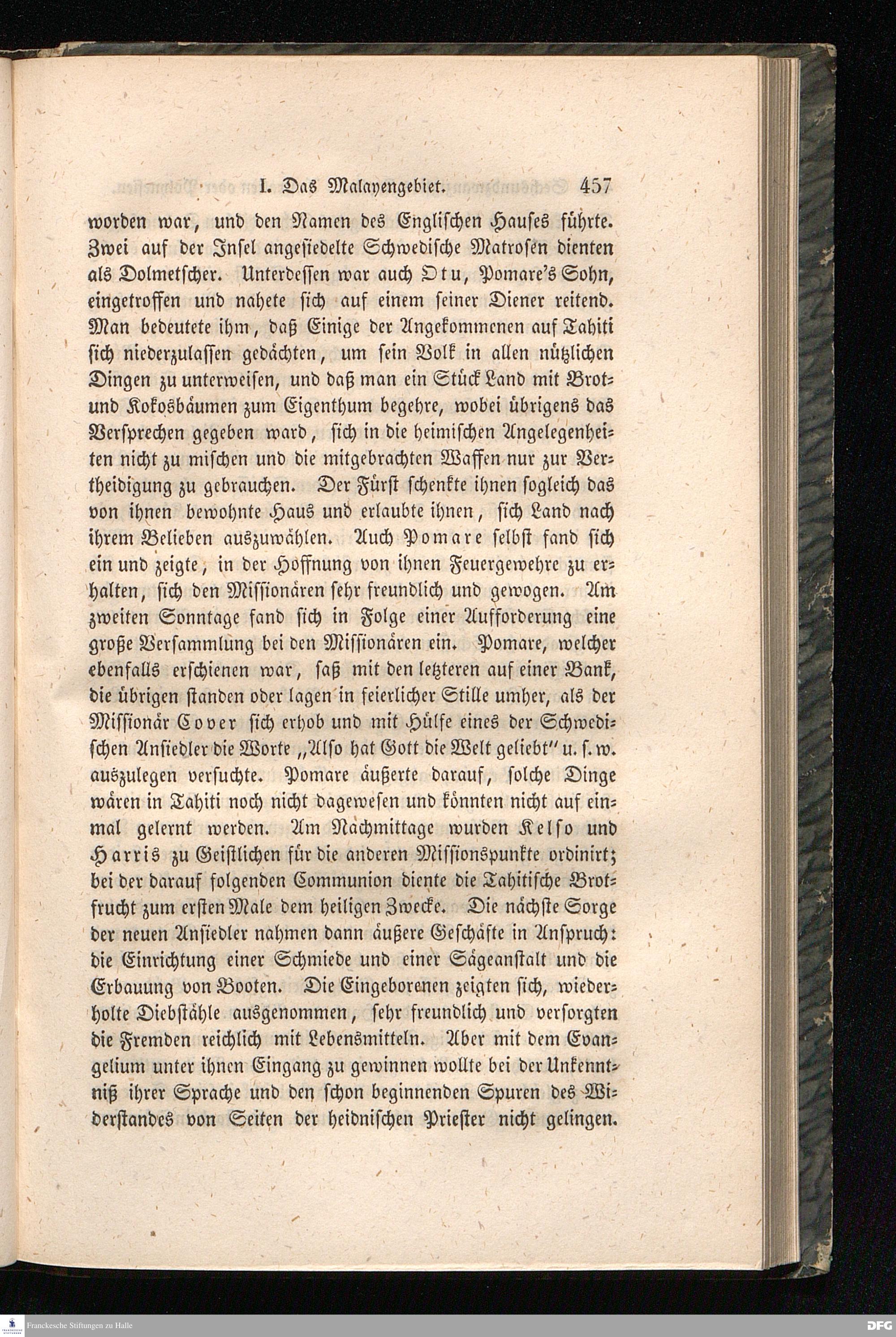 I. Das Malayengebiet. 457

worden war, und den Namen des Englischen Hauses führte. Zwei auf der Insel angesiedelte Schwedische Matrosen dienten als Dolmetscher. Unterdessen war auch Otu, Pomare's Sohn, eingetroffen und nahete sich auf einem seiner Diener reitend. Man bedeutete ihm, daß Einige der Angekommenen auf Tahiti sich niederzulassen gedächten, um sein Volk in allen nützlichen Dingen zu unterweisen, und daß man ein Stück Land mit Brot- und Kokosbäumen zum Eigenthum begehre, wobei übrigens das Versprechen gegeben ward, sich in die heimischen Angelegenheiten nicht zu mischen und die mitgebrachten Waffen nur zur Vertheidigung zu gebrauchen. Der Fürst schenkte ihnen sogleich das von ihnen bewohnte Haus und erlaubte ihnen, sich Land nach ihrem Belieben auszuwählen. Auch Pomare selbst fand sich ein und zeigte, in der Hoffnung von ihnen Feuergewehre zu erhalten, sich den Missionären sehr freundlich und gewogen. Am zweiten Sonntage fand sich in Folge einer Aufforderung eine große Versammlung bei den Missionären ein. Pomare, welcher ebenfalls erschienen war, saß mit den letzteren auf einer Bank, die übrigen standen oder lagen in feierlicher Stille umher, als der Missionär Cover sich erhob und mit Hülfe eines der Schwedischen Ansiedler die Worte „Also hat Gott die Welt geliebt" u. s. w. auszulegen versuchte. Pomare äußerte darauf, solche Dinge wären in Tahiti noch nicht dagewesen und könnten nicht auf einmal gelernt werden. Am Nachmittage wurden Kelso und Harris zu Geistlichen für die anderen Missionspunkte ordinirt; bei der darauf folgenden Communion diente die Tahitische Brotfrucht zum ersten Male dem heiligen Zwecke. Die nächste Sorge der neuen Ansiedler nahmen dann äußere Geschäfte in Anspruch: die Einrichtung einer Schmiede und einer Sägeanstalt und die Erbauung von Booten. Die Eingeborenen zeigten sich, wiederholte Diebstähle ausgenommen, sehr freundlich und versorgten die Fremden reichlich mit Lebensmitteln. Aber mit dem Evangelium unter ihnen Eingang zu gewinnen wollte bei der Unkenntniß ihrer Sprache und den schon beginnenden Spuren des Widerstandes von Seiten der heidnischen Priester nicht gelingen.

Franckesche Stiftungen zu Halle DFG